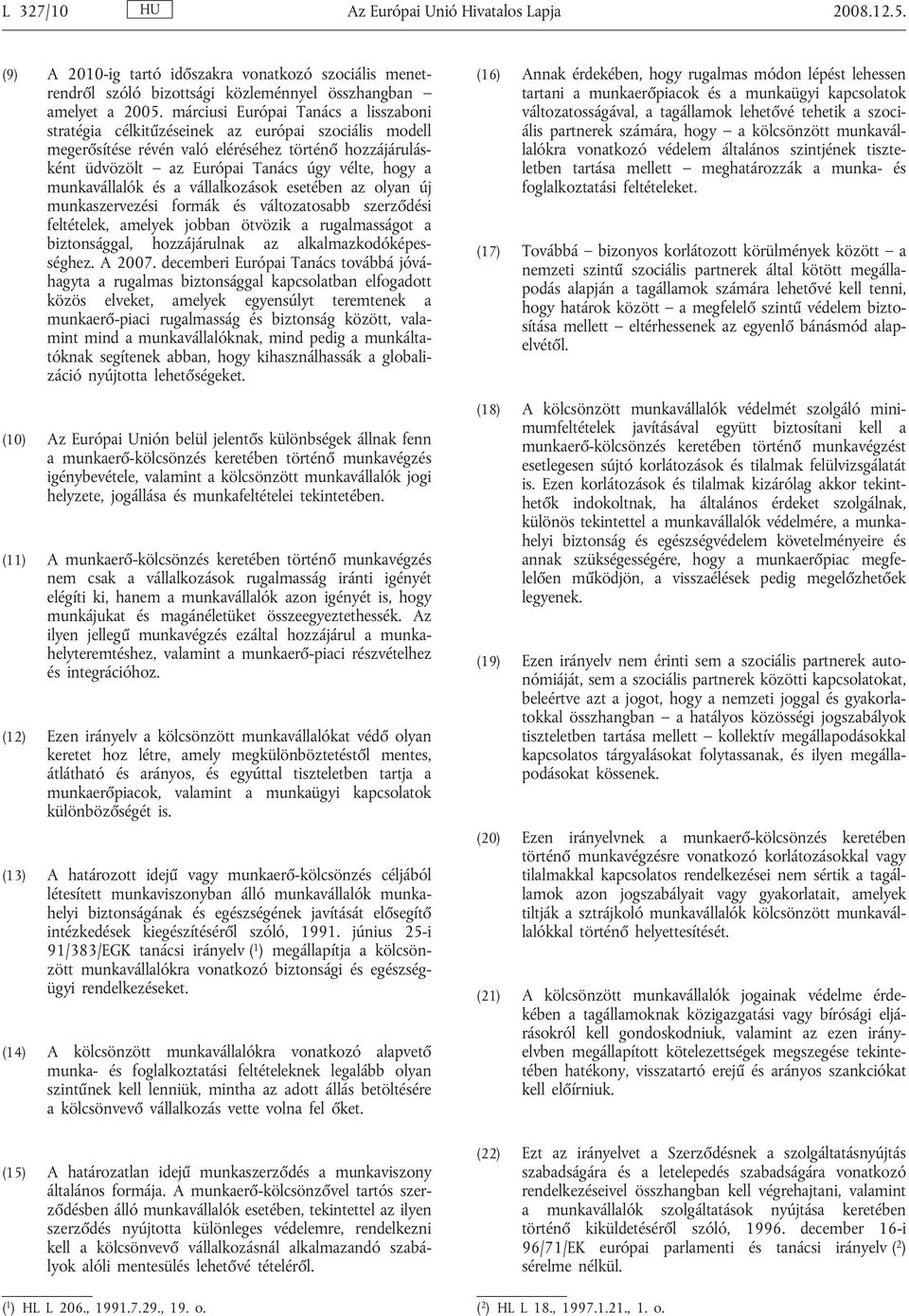 L 327/10 HU Az Európai Unió Hivatalos Lapja 2008.12.5.

(9) A 2010-ig tartó időszakra vonatkozó szociális menetrendről szóló bizottsági közleménnyel összhangban – amelyet a 2005. márciusi Európai Tanács a lisszaboni stratégia célkitűzéseinek az európai szociális modell megerősítése révén való eléréséhez történő hozzájárulásként üdvözölt – az Európai Tanács úgy vélte, hogy a munkavállalók és a vállalkozások esetében az olyan új munkaszervezési formák és változatosabb szerződési feltételek, amelyek jobban ötvözik a rugalmasságot a biztonsággal, hozzájárulnak az alkalmazkodóképességhez. A 2007. decemberi Európai Tanács továbbá jóváhagyta a rugalmas biztonsággal kapcsolatban elfogadott közös elveket, amelyek egyensúlyt teremtenek a munkaerő-piaci rugalmasság és biztonság között, valamint mind a munkavállalóknak, mind pedig a munkáltatóknak segítenek abban, hogy kihasználhassák a globalizáció nyújtotta lehetőségeket.

(10) Az Európai Unión belül jelentős különbségek állnak fenn a munkaerő-kölcsönzés keretében történő munkavégzés igénybevétele, valamint a kölcsönzött munkavállalók jogi helyzete, jogállása és munkafeltételei tekintetében.

(11) A munkaerő-kölcsönzés keretében történő munkavégzés nem csak a vállalkozások rugalmasság iránti igényét elégíti ki, hanem a munkavállalók azon igényét is, hogy munkájukat és magánéletüket összeegyeztethessék. Az ilyen jellegű munkavégzés ezáltal hozzájárul a munkahelyteremtéshez, valamint a munkaerő-piaci részvételhez és integrációhoz.

(12) Ezen irányelv a kölcsönzött munkavállalókat védő olyan keretet hoz létre, amely megkülönböztetéstől mentes, átlátható és arányos, és egyúttal tiszteletben tartja a munkaerőpiacok, valamint a munkaügyi kapcsolatok különbözőségét is.

(13) A határozott idejű vagy munkaerő-kölcsönzés céljából létesített munkaviszonyban álló munkavállalók munkahelyi biztonságának és egészségének javítását elősegítő intézkedések kiegészítéséről szóló, 1991. június 25-i 91/383/EGK tanácsi irányelv ($^1$) megállapítja a kölcsönzött munkavállalókra vonatkozó biztonsági és egészségügyi rendelkezéseket.

(14) A kölcsönzött munkavállalókra vonatkozó alapvető munka- és foglalkoztatási feltételeknek legalább olyan szintűnek kell lenniük, mintha az adott állás betöltésére a kölcsönvevő vállalkozás vette volna fel őket.

(15) A határozatlan idejű munkaszerződés a munkaviszony általános formája. A munkaerő-kölcsönzővel tartós szerződésben álló munkavállalók esetében, tekintettel az ilyen szerződés nyújtotta különleges védelemre, rendelkezni kell a kölcsönvevő vállalkozásnál alkalmazandó szabályok alóli mentesülés lehetővé tételéről.

($^1$) HL L 206., 1991.7.29., 19. o.

(16) Annak érdekében, hogy rugalmas módon lépést lehessen tartani a munkaerőpiacok és a munkaügyi kapcsolatok változatosságával, a tagállamok lehetővé tehetik a szociális partnerek számára, hogy – a kölcsönzött munkavállalókra vonatkozó védelem általános szintjének tiszteletben tartása mellett – meghatározzák a munka- és foglalkoztatási feltételeket.

(17) Továbbá – bizonyos korlátozott körülmények között – a nemzeti szintű szociális partnerek által kötött megállapodás alapján a tagállamok számára lehetővé kell tenni, hogy határok között – a megfelelő szintű védelem biztosítása mellett – eltérhessenek az egyenlő bánásmód alapelvétől.

(18) A kölcsönzött munkavállalók védelmét szolgáló minimumfeltételek javításával együtt biztosítani kell a munkaerő-kölcsönzés keretében történő munkavégzést esetlegesen sújtó korlátozások és tilalmak felülvizsgálatát is. Ezen korlátozások és tilalmak kizárólag akkor tekinthetők indokoltnak, ha általános érdeket szolgálnak, különös tekintettel a munkavállalók védelmére, a munkahelyi biztonság és egészségvédelem követelményeire és annak szükségességére, hogy a munkaerőpiac megfelelően működjön, a visszaélések pedig megelőzhetőek legyenek.

(19) Ezen irányelv nem érinti sem a szociális partnerek autonómiáját, sem a szociális partnerek közötti kapcsolatokat, beleértve azt a jogot, hogy a nemzeti joggal és gyakorlatokkal összhangban – a hatályos közösségi jogszabályok tiszteletben tartása mellett – kollektív megállapodásokkal kapcsolatos tárgyalásokat folytassanak, és ilyen megállapodásokat kössenek.

(20) Ezen irányelvnek a munkaerő-kölcsönzés keretében történő munkavégzésre vonatkozó korlátozásokkal vagy tilalmakkal kapcsolatos rendelkezései nem sértik a tagállamok azon jogszabályait vagy gyakorlatait, amelyek tiltják a sztrájkoló munkavállalók kölcsönzött munkavállalókkal történő helyettesítését.

(21) A kölcsönzött munkavállalók jogainak védelme érdekében a tagállamoknak közigazgatási vagy bírósági eljárásokról kell gondoskodniuk, valamint az ezen irányelvben megállapított kötelezettségek megszegése tekintetében hatékony, visszatartó erejű és arányos szankciókat kell előírniuk.

(22) Ezt az irányelvet a Szerződésnek a szolgáltatásnyújtás szabadságára és a letelepedés szabadságára vonatkozó rendelkezéseivel összhangban kell végrehajtani, valamint a munkavállalók szolgáltatások nyújtása keretében történő kiküldetéséről szóló, 1996. december 16-i 96/71/EK európai parlamenti és tanácsi irányelv ($^2$) sérelme nélkül.

($^2$) HL L 18., 1997.1.21., 1. o.